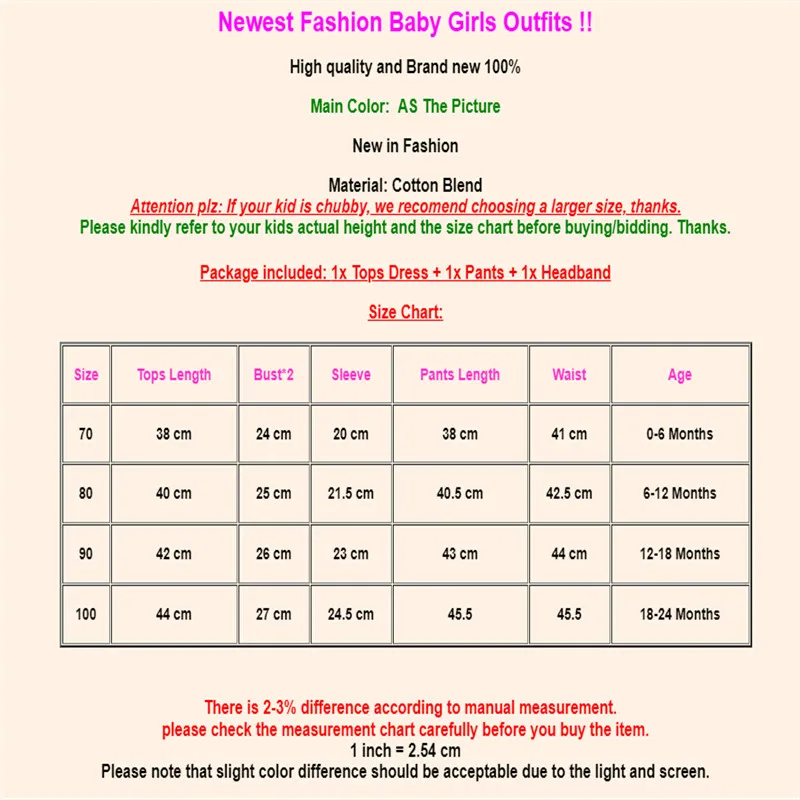 Newest Fashion Baby Girls Outfits !!

High quality and Brand new 100%

Main Color:  AS The Picture

New in Fashion

Material: Cotton Blend
Attention plz: If your kid is chubby, we recomend choosing a larger size, thanks.
Please kindly refer to your kids actual height and the size chart before buying/bidding. Thanks.

Package included: 1x Tops Dress + 1x Pants + 1x Headband

Size Chart:

| Size | Tops Length | Bust*2 | Sleeve | Pants Length | Waist | Age |
|---|---|---|---|---|---|---|
| 70 | 38 cm | 24 cm | 20 cm | 38 cm | 41 cm | 0-6 Months |
| 80 | 40 cm | 25 cm | 21.5 cm | 40.5 cm | 42.5 cm | 6-12 Months |
| 90 | 42 cm | 26 cm | 23 cm | 43 cm | 44 cm | 12-18 Months |
| 100 | 44 cm | 27 cm | 24.5 cm | 45.5 | 45.5 | 18-24 Months |

There is 2-3% difference according to manual measurement.
please check the measurement chart carefully before you buy the item.
1 inch = 2.54 cm
Please note that slight color difference should be acceptable due to the light and screen.